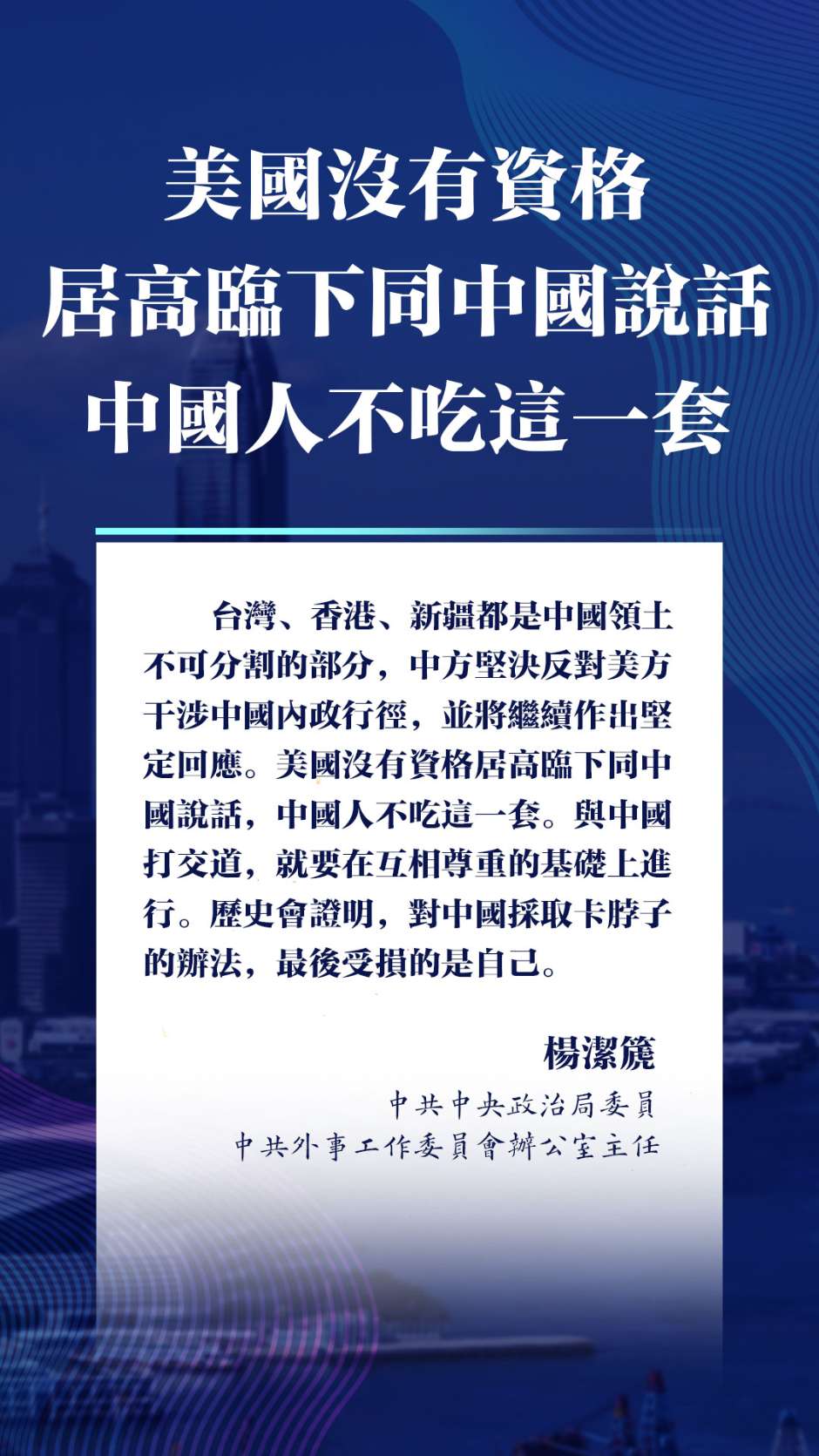 美國沒有資格
居高臨下同中國說話
中國人不吃這一套

台灣、香港、新疆都是中國領土不可分割的部分，中方堅決反對美方干涉中國內政行徑，並將繼續作出堅定回應。美國沒有資格居高臨下同中國說話，中國人不吃這一套。與中國打交道，就要在互相尊重的基礎上進行。歷史會證明，對中國採取卡脖子的辦法，最後受損的是自己。

楊潔篪

中共中央政治局委員
中共外事工作委員會辦公室主任